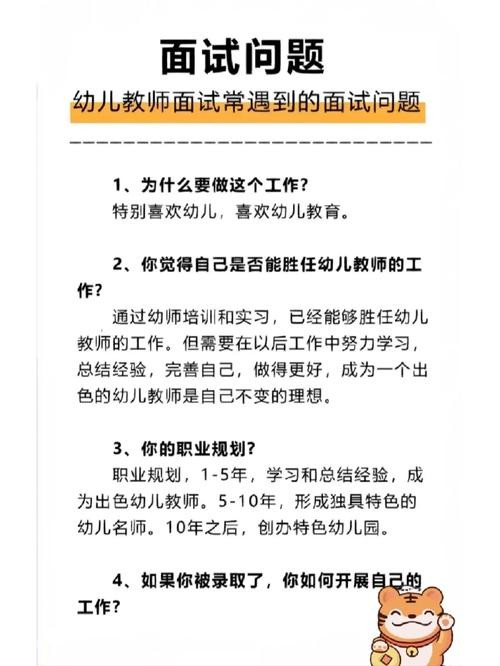 面试问题

幼儿教师面试常遇到的面试问题

1、为什么要做这个工作？
特别喜欢幼儿，喜欢幼儿教育。

2、你觉得自己是否能胜任幼儿教师的工作？
通过幼师培训和实习，已经能够胜任幼儿教师的工作。但需要在以后工作中努力学习，总结经验，完善自己，做得更好，成为一个出色的幼儿教师是自己不变的理想。

3、你的职业规划？
职业规划，1-5年，学习和总结经验，成为出色幼儿教师。5-10年，形成独具特色的幼儿名师。10年之后，创办特色幼儿园。

4、如果你被录取了，你如何开展自己的工作？